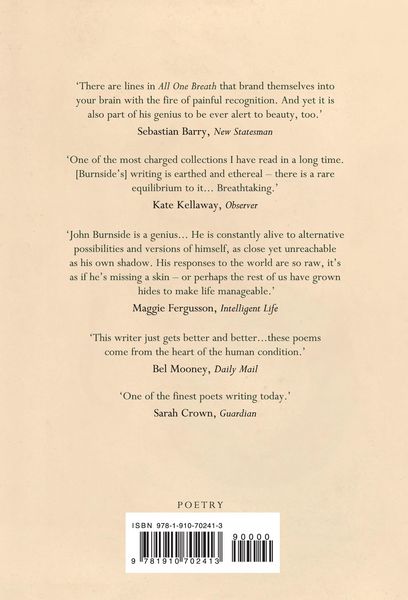 'There are lines in All One Breath that brand themselves into your brain with the fire of painful recognition. And yet it is also part of his genius to be ever alert to beauty, too.'

Sebastian Barry, New Statesman

'One of the most charged collections I have read in a long time. [Burnside's] writing is earthed and ethereal – there is a rare equilibrium to it... Breathtaking.'

Kate Kellaway, Observer

'John Burnside is a genius... He is constantly alive to alternative possibilities and versions of himself, as close yet unreachable as his own shadow. His responses to the world are so raw, it's as if he's missing a skin – or perhaps the rest of us have grown hides to make life manageable.'

Maggie Fergusson, Intelligent Life

'This writer just gets better and better...these poems come from the heart of the human condition.'

Bel Mooney, Daily Mail

'One of the finest poets writing today.'

Sarah Crown, Guardian

POETRY

ISBN 978-1-910-70241-3

90000

9 781910 702413